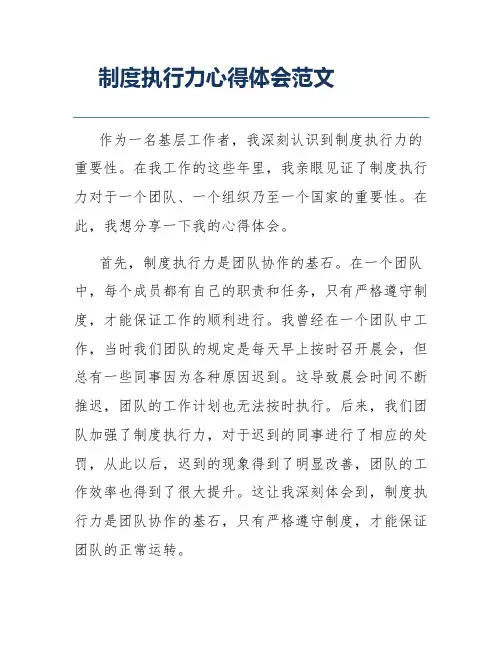 制度执行力心得体会范文

作为一名基层工作者，我深刻认识到制度执行力的重要性。在我工作的这些年里，我亲眼见证了制度执行力对于一个团队、一个组织乃至一个国家的重要性。在此，我想分享一下我的心得体会。

首先，制度执行力是团队协作的基石。在一个团队中，每个成员都有自己的职责和任务，只有严格遵守制度，才能保证工作的顺利进行。我曾经在一个团队中工作，当时我们团队的规定是每天早上按时召开晨会，但总有一些同事因为各种原因迟到。这导致晨会时间不断推迟，团队的工作计划也无法按时执行。后来，我们团队加强了制度执行力，对于迟到的同事进行了相应的处罚，从此以后，迟到的现象得到了明显改善，团队的工作效率也得到了很大提升。这让我深刻体会到，制度执行力是团队协作的基石，只有严格遵守制度，才能保证团队的正常运转。